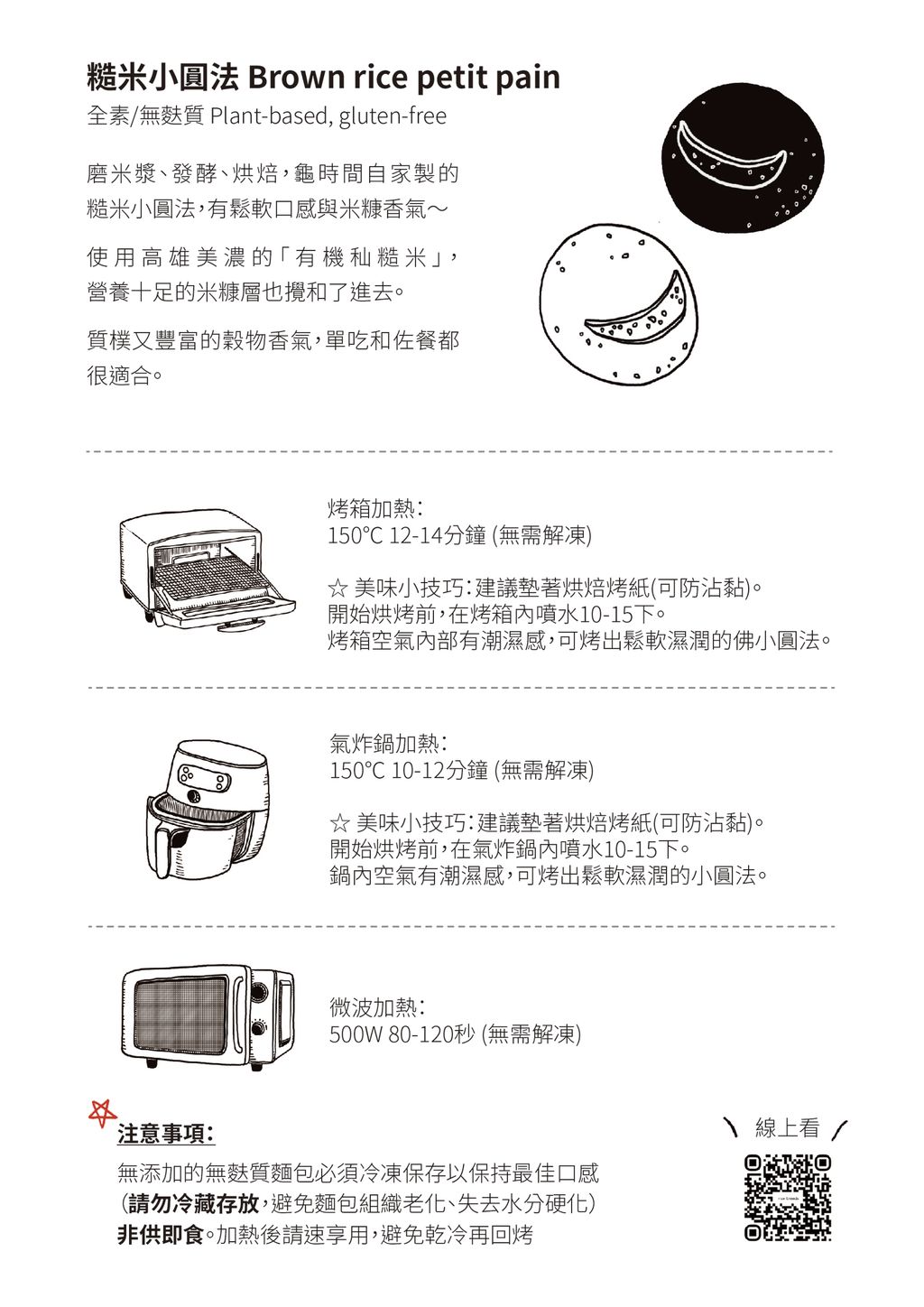 糙米小圓法 Brown rice petit pain
全素/無麩質 Plant-based, gluten-free

磨米漿、發酵、烘焙，龜時間自家製的糙米小圓法，有鬆軟口感與米糠香氣～

使用高雄美濃的「有機秈糙米」，營養十足的米糠層也攪和了進去。

質樸又豐富的穀物香氣，單吃和佐餐都很適合。

烤箱加熱：
150°C 12-14分鐘 (無需解凍)

☆ 美味小技巧：建議墊著烘焙烤紙(可防沾黏)。
開始烘烤前，在烤箱內噴水10-15下。
烤箱空氣內部有潮濕感，可烤出鬆軟濕潤的佛小圓法。

氣炸鍋加熱：
150°C 10-12分鐘 (無需解凍)

☆ 美味小技巧：建議墊著烘焙烤紙(可防沾黏)。
開始烘烤前，在氣炸鍋內噴水10-15下。
鍋內空氣有潮濕感，可烤出鬆軟濕潤的小圓法。

微波加熱：
500W 80-120秒 (無需解凍)

注意事項：
無添加的無麩質麵包必須冷凍保存以保持最佳口感
(請勿冷藏存放，避免麵包組織老化、失去水分硬化)
非供即食。加熱後請速享用，避免乾冷再回烤

線上看